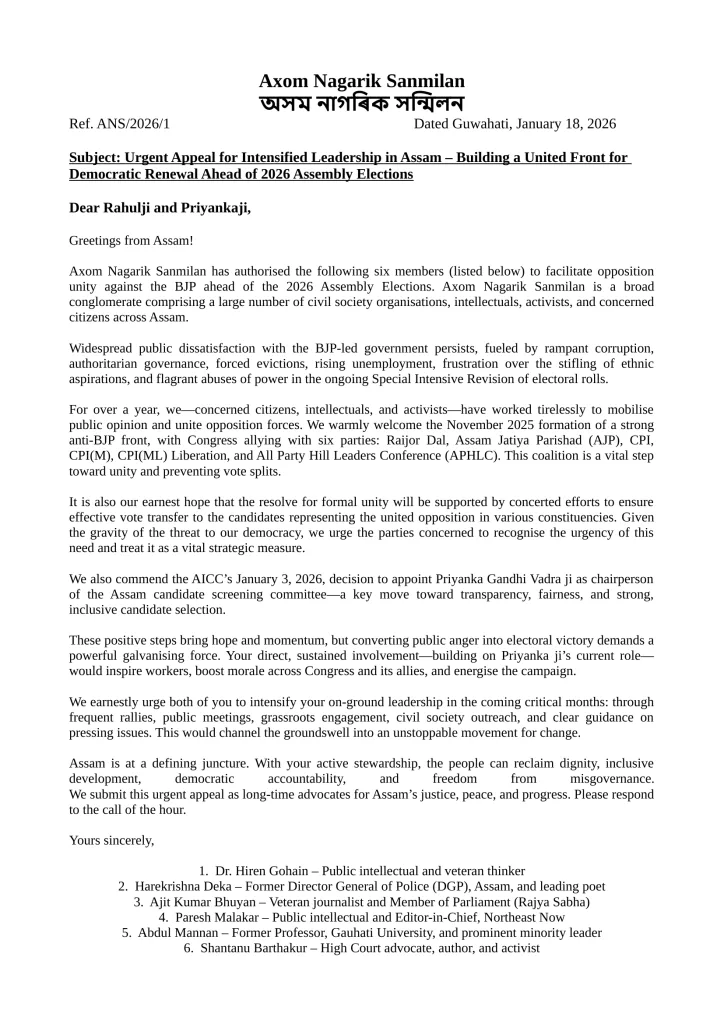 Axom Nagarik Sanmilan
অসম নাগৰিক সন্মিলন

Ref. ANS/2026/1 Dated Guwahati, January 18, 2026

Subject: Urgent Appeal for Intensified Leadership in Assam – Building a United Front for Democratic Renewal Ahead of 2026 Assembly Elections

Dear Rahulji and Priyankaji,

Greetings from Assam!

Axom Nagarik Sanmilan has authorised the following six members (listed below) to facilitate opposition unity against the BJP ahead of the 2026 Assembly Elections. Axom Nagarik Sanmilan is a broad conglomerate comprising a large number of civil society organisations, intellectuals, activists, and concerned citizens across Assam.

Widespread public dissatisfaction with the BJP-led government persists, fueled by rampant corruption, authoritarian governance, forced evictions, rising unemployment, frustration over the stifling of ethnic aspirations, and flagrant abuses of power in the ongoing Special Intensive Revision of electoral rolls.

For over a year, we—concerned citizens, intellectuals, and activists—have worked tirelessly to mobilise public opinion and unite opposition forces. We warmly welcome the November 2025 formation of a strong anti-BJP front, with Congress allying with six parties: Raijor Dal, Assam Jatiya Parishad (AJP), CPI, CPI(M), CPI(ML) Liberation, and All Party Hill Leaders Conference (APHLC). This coalition is a vital step toward unity and preventing vote splits.

It is also our earnest hope that the resolve for formal unity will be supported by concerted efforts to ensure effective vote transfer to the candidates representing the united opposition in various constituencies. Given the gravity of the threat to our democracy, we urge the parties concerned to recognise the urgency of this need and treat it as a vital strategic measure.

We also commend the AICC's January 3, 2026, decision to appoint Priyanka Gandhi Vadra ji as chairperson of the Assam candidate screening committee—a key move toward transparency, fairness, and strong, inclusive candidate selection.

These positive steps bring hope and momentum, but converting public anger into electoral victory demands a powerful galvanising force. Your direct, sustained involvement—building on Priyanka ji's current role—would inspire workers, boost morale across Congress and its allies, and energise the campaign.

We earnestly urge both of you to intensify your on-ground leadership in the coming critical months: through frequent rallies, public meetings, grassroots engagement, civil society outreach, and clear guidance on pressing issues. This would channel the groundswell into an unstoppable movement for change.

Assam is at a defining juncture. With your active stewardship, the people can reclaim dignity, inclusive development, democratic accountability, and freedom from misgovernance.
We submit this urgent appeal as long-time advocates for Assam's justice, peace, and progress. Please respond to the call of the hour.

Yours sincerely,

1. Dr. Hiren Gohain – Public intellectual and veteran thinker
2. Harekrishna Deka – Former Director General of Police (DGP), Assam, and leading poet
3. Ajit Kumar Bhuyan – Veteran journalist and Member of Parliament (Rajya Sabha)
4. Paresh Malakar – Public intellectual and Editor-in-Chief, Northeast Now
5. Abdul Mannan – Former Professor, Gauhati University, and prominent minority leader
6. Shantanu Barthakur – High Court advocate, author, and activist